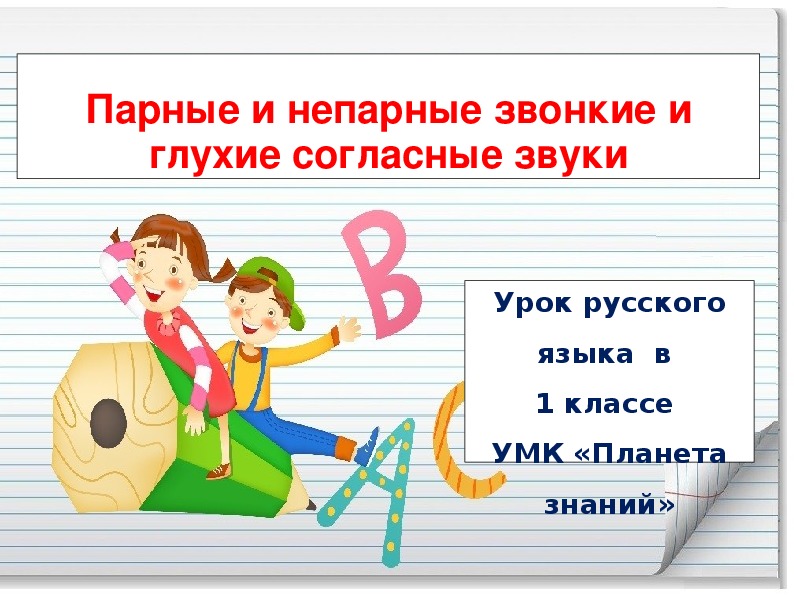 Парные и непарные звонкие и глухие согласные звуки

B

A

C

Урок русского языка в 1 классе УМК «Планета знаний»